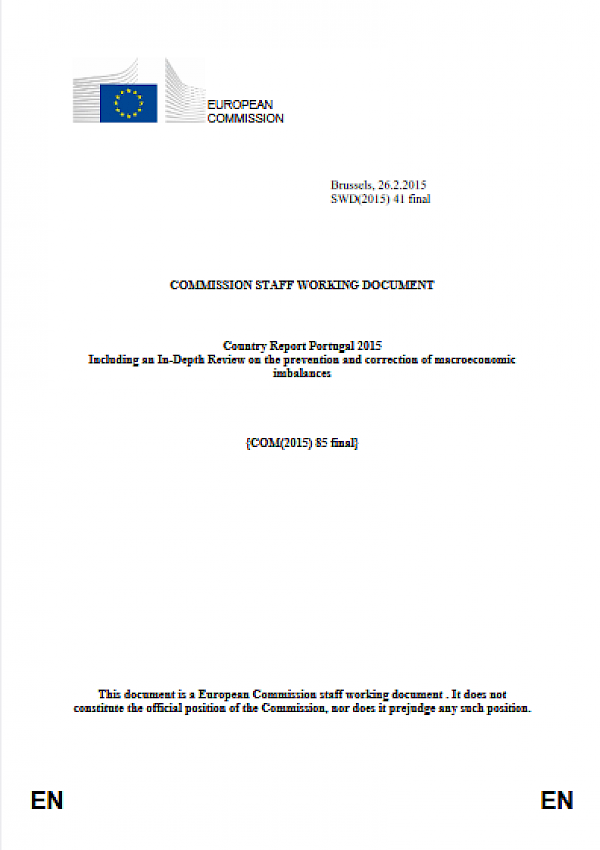 EUROPEAN COMMISSION

Brussels, 26.2.2015
SWD(2015) 41 final

COMMISSION STAFF WORKING DOCUMENT

Country Report Portugal 2015
Including an In-Depth Review on the prevention and correction of macroeconomic imbalances

{COM(2015) 85 final}

This document is a European Commission staff working document . It does not constitute the official position of the Commission, nor does it prejudge any such position.

EN

EN